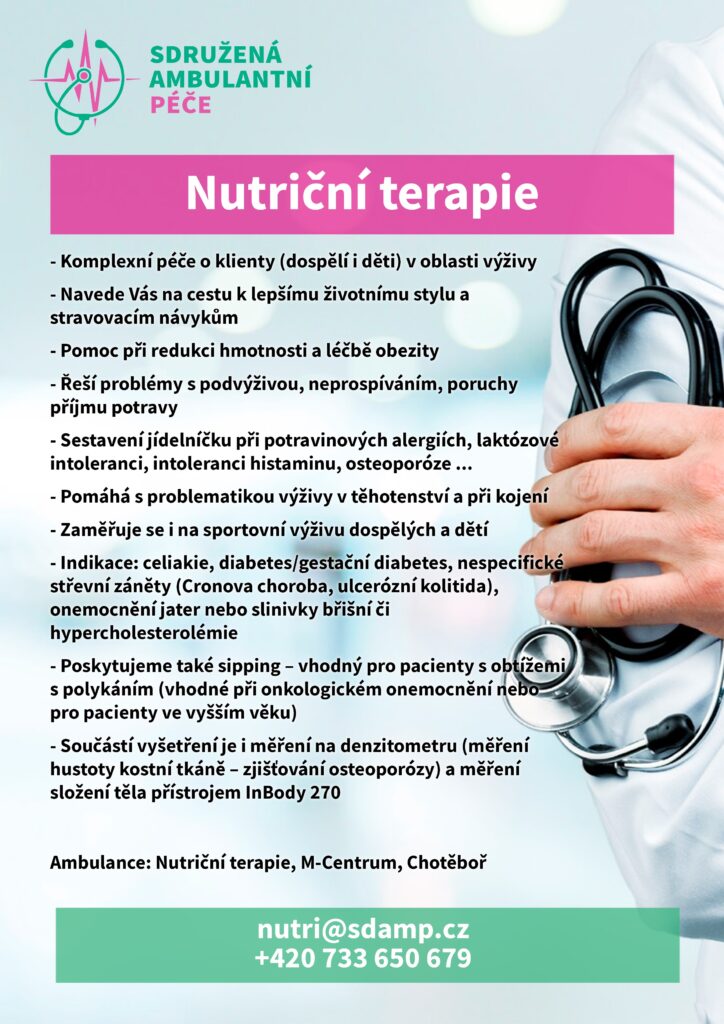 SDRUŽENÁ AMBULANTNÍ PÉČE

Nutriční terapie

- Komplexní péče o klienty (dospělí i děti) v oblasti výživy

- Navede Vás na cestu k lepšímu životnímu stylu a stravovacím návykům

- Pomoc při redukci hmotnosti a léčbě obezity

- Řeší problémy s podvýživou, neprospíváním, poruchy příjmu potravy

- Sestavení jídelníčku při potravinových alergiích, laktózové intoleranci, intoleranci histaminu, osteoporóze ...

- Pomáhá s problematikou výživy v těhotenství a při kojení

- Zaměřuje se i na sportovní výživu dospělých a dětí

- Indikace: celiakie, diabetes/gestační diabetes, nespecifické střevní záněty (Cronova choroba, ulcerózní kolitida), onemocnění jater nebo slinivky břišní či hypercholesterolémie

- Poskytujeme také sipping – vhodný pro pacienty s obtížemi s polykáním (vhodné při onkologickém onemocnění nebo pro pacienty ve vyšším věku)

- Součástí vyšetření je i měření na denzitometru (měření hustoty kostní tkáně – zjišťování osteoporózy) a měření složení těla přístrojem InBody 270

Ambulance: Nutriční terapie, M-Centrum, Chotěboř

nutri@sdamp.cz
+420 733 650 679